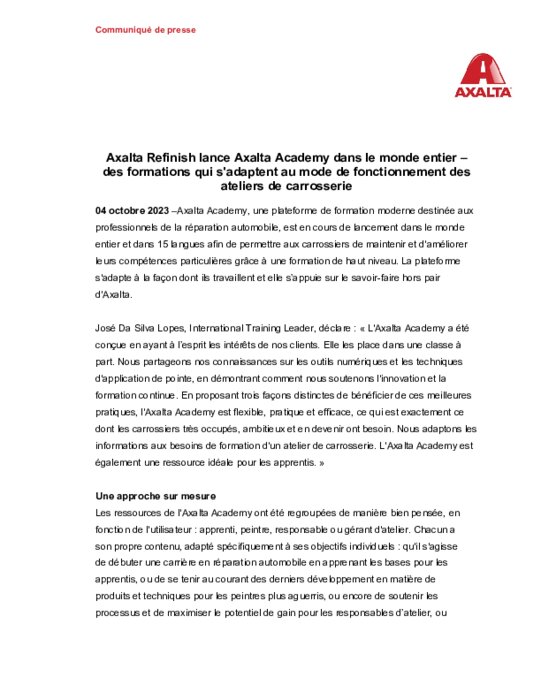 Communiqué de presse

AXALTA

Axalta Refinish lance Axalta Academy dans le monde entier – des formations qui s'adaptent au mode de fonctionnement des ateliers de carrosserie

04 octobre 2023 –Axalta Academy, une plateforme de formation moderne destinée aux professionnels de la réparation automobile, est en cours de lancement dans le monde entier et dans 15 langues afin de permettre aux carrossiers de maintenir et d'améliorer leurs compétences particulières grâce à une formation de haut niveau. La plateforme s'adapte à la façon dont ils travaillent et elle s'appuie sur le savoir-faire hors pair d'Axalta.

José Da Silva Lopes, International Training Leader, déclare : « L'Axalta Academy a été conçue en ayant à l'esprit les intérêts de nos clients. Elle les place dans une classe à part. Nous partageons nos connaissances sur les outils numériques et les techniques d'application de pointe, en démontrant comment nous soutenons l'innovation et la formation continue. En proposant trois façons distinctes de bénéficier de ces meilleures pratiques, l'Axalta Academy est flexible, pratique et efficace, ce qui est exactement ce dont les carrossiers très occupés, ambitieux et en devenir ont besoin. Nous adaptons les informations aux besoins de formation d'un atelier de carrosserie. L'Axalta Academy est également une ressource idéale pour les apprentis. »

Une approche sur mesure
Les ressources de l'Axalta Academy ont été regroupées de manière bien pensée, en fonction de l'utilisateur : apprenti, peintre, responsable ou gérant d'atelier. Chacun a son propre contenu, adapté spécifiquement à ses objectifs individuels : qu'il s'agisse de débuter une carrière en réparation automobile en apprenant les bases pour les apprentis, ou de se tenir au courant des derniers développement en matière de produits et techniques pour les peintres plus aguerris, ou encore de soutenir les processus et de maximiser le potentiel de gain pour les responsables d'atelier, ou